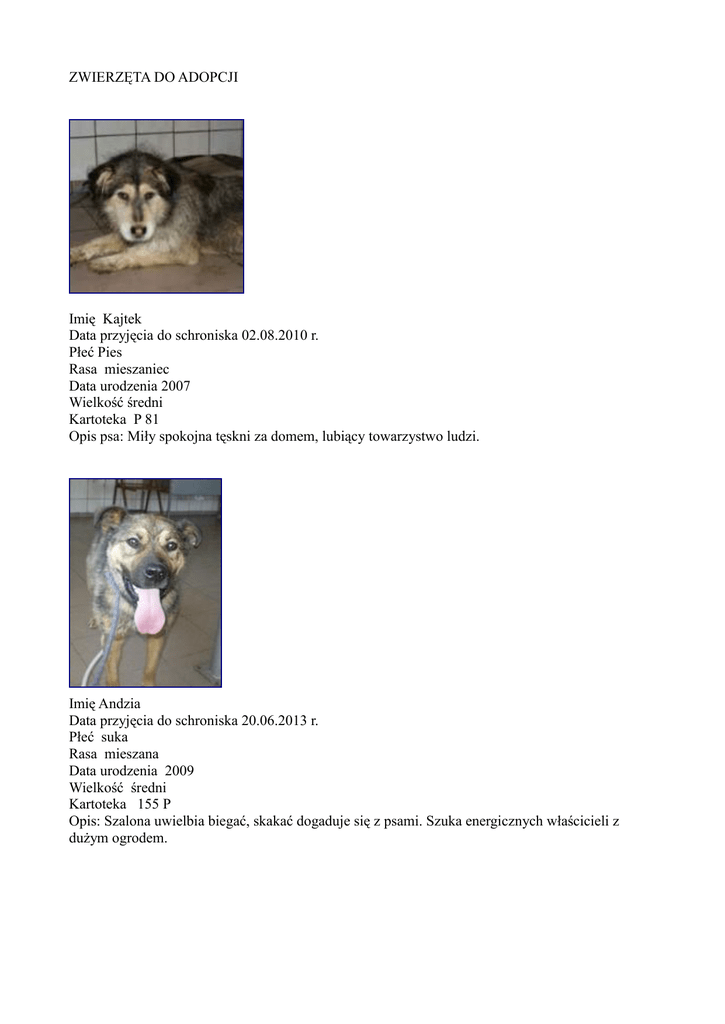 ZWIERZĘTA DO ADOPCJI

Imię Kajtek
Data przyjęcia do schroniska 02.08.2010 r.
Płeć Pies
Rasa mieszaniec
Data urodzenia 2007
Wielkość średni
Kartoteka P 81
Opis psa: Miły spokojna tęskni za domem, lubiący towarzystwo ludzi.

Imię Andzia
Data przyjęcia do schroniska 20.06.2013 r.
Płeć suka
Rasa mieszana
Data urodzenia 2009
Wielkość średni
Kartoteka 155 P
Opis: Szalona uwielbia biegać, skakać dogaduje się z psami. Szuka energicznych właścicieli z dużym ogrodem.